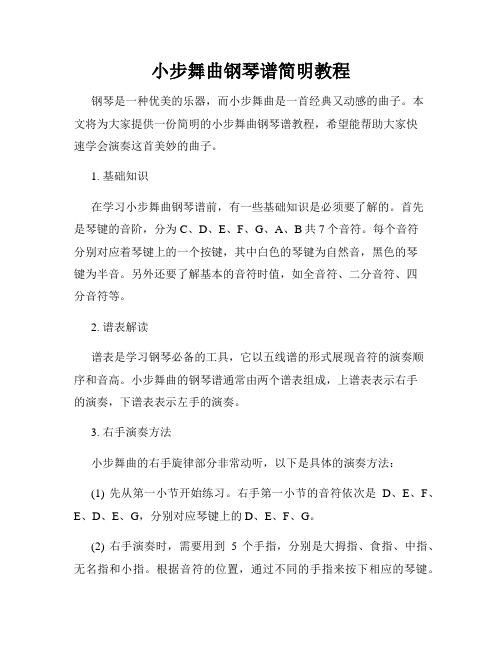 小步舞曲钢琴谱简明教程

钢琴是一种优美的乐器，而小步舞曲是一首经典又动感的曲子。本文将为大家提供一份简明的小步舞曲钢琴谱教程，希望能帮助大家快速学会演奏这首美妙的曲子。

1. 基础知识

在学习小步舞曲钢琴谱前，有一些基础知识是必须要了解的。首先是琴键的音阶，分为 C、D、E、F、G、A、B 共 7 个音符。每个音符分别对应着琴键上的一个按键，其中白色的琴键为自然音，黑色的琴键为半音。另外还要了解基本的音符时值，如全音符、二分音符、四分音符等。

2. 谱表解读

谱表是学习钢琴必备的工具，它以五线谱的形式展现音符的演奏顺序和音高。小步舞曲的钢琴谱通常由两个谱表组成，上谱表表示右手的演奏，下谱表表示左手的演奏。

3. 右手演奏方法

小步舞曲的右手旋律部分非常动听，以下是具体的演奏方法：

(1) 先从第一小节开始练习。右手第一小节的音符依次是 D、E、F、E、D、E、G，分别对应琴键上的 D、E、F、G。

(2) 右手演奏时，需要用到 5 个手指，分别是大拇指、食指、中指、无名指和小指。根据音符的位置，通过不同的手指来按下相应的琴键。